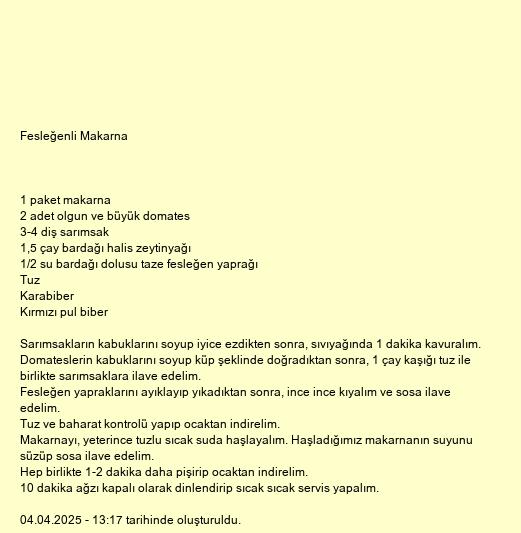 Fesleğenli Makarna

1 paket makarna
2 adet olgun ve büyük domates
3-4 diş sarımsak
1,5 çay bardağı halis zeytinyağı
1/2 su bardağı dolusu taze fesleğen yaprağı
Tuz
Karabiber
Kırmızı pul biber

Sarımsakların kabuklarını soyup iyice ezdikten sonra, sıvıyağında 1 dakika kavuralım.
Domateslerin kabuklarını soyup küp şeklinde doğradıktan sonra, 1 çay kaşığı tuz ile birlikte sarımsaklara ilave edelim.
Fesleğen yapraklarını ayıklayıp yıkadıktan sonra, ince ince kıyalım ve sosa ilave edelim.
Tuz ve baharat kontrolü yapıp ocaktan indirelim.
Makarnayı, yeterince tuzlu sıcak suda haşlayalım. Haşladığımız makarnanın suyunu süzüp sosa ilave edelim.
Hep birlikte 1-2 dakika daha pişirip ocaktan indirelim.
10 dakika ağzı kapalı olarak dinlendirip sıcak sıcak servis yapalım.

04.04.2025 - 13:17 tarihinde oluşturuldu.